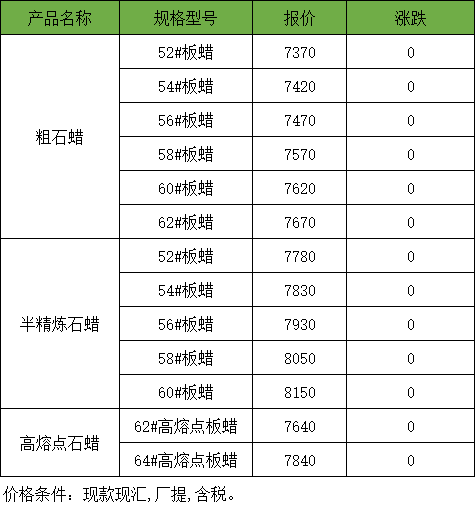 | 产品名称 | 规格型号 | 报价 | 涨跌 |
|---|---|---|---|
| 粗石蜡 | 52#板蜡 | 7370 | 0 |
|  | 54#板蜡 | 7420 | 0 |
|  | 56#板蜡 | 7470 | 0 |
|  | 58#板蜡 | 7570 | 0 |
|  | 60#板蜡 | 7620 | 0 |
|  | 62#板蜡 | 7670 | 0 |
| 半精炼石蜡 | 52#板蜡 | 7780 | 0 |
|  | 54#板蜡 | 7830 | 0 |
|  | 56#板蜡 | 7930 | 0 |
|  | 58#板蜡 | 8050 | 0 |
|  | 60#板蜡 | 8150 | 0 |
| 高熔点石蜡 | 62#高熔点板蜡 | 7640 | 0 |
|  | 64#高熔点板蜡 | 7840 | 0 |

价格条件：现款现汇,厂提,含税。